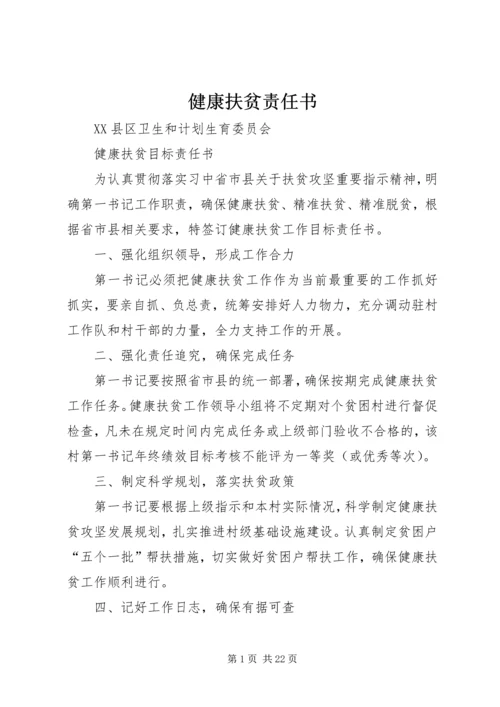 健康扶贫责任书

XX县区卫生和计划生育委员会

健康扶贫目标责任书

为认真贯彻落实习中省市县关于扶贫攻坚重要指示精神，明确第一书记工作职责，确保健康扶贫、精准扶贫、精准脱贫，根据省市县相关要求，特签订健康扶贫工作目标责任书。

一、强化组织领导，形成工作合力

第一书记必须把健康扶贫工作作为当前最重要的工作抓好抓实，要亲自抓、负总责，统筹安排好人力物力，充分调动驻村工作队和村干部的力量，全力支持工作的开展。

二、强化责任追究，确保完成任务

第一书记要按照省市县的统一部署，确保按期完成健康扶贫工作任务。健康扶贫工作领导小组将不定期对个贫困村进行督促检查，凡未在规定时间内完成任务或上级部门验收不合格的，该村第一书记年终绩效目标考核不能评为一等奖（或优秀等次）。

三、制定科学规划，落实扶贫政策

第一书记要根据上级指示和本村实际情况，科学制定健康扶贫攻坚发展规划，扎实推进村级基础设施建设。认真制定贫困户“五个一批”帮扶措施，切实做好贫困户帮扶工作，确保健康扶贫工作顺利进行。

四、记好工作日志，确保有据可查

第1页 共22页